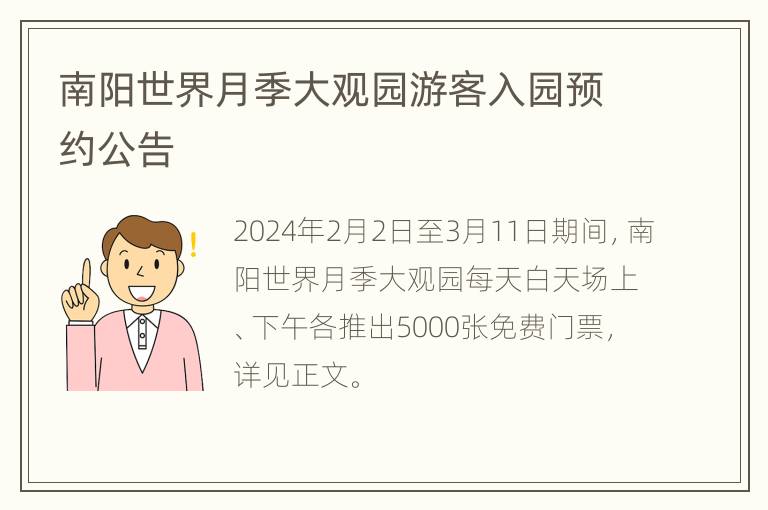 南阳世界月季大观园游客入园预约公告

2024年2月2日至3月11日期间，南阳世界月季大观园每天白天场上、下午各推出5000张免费门票，详见正文。